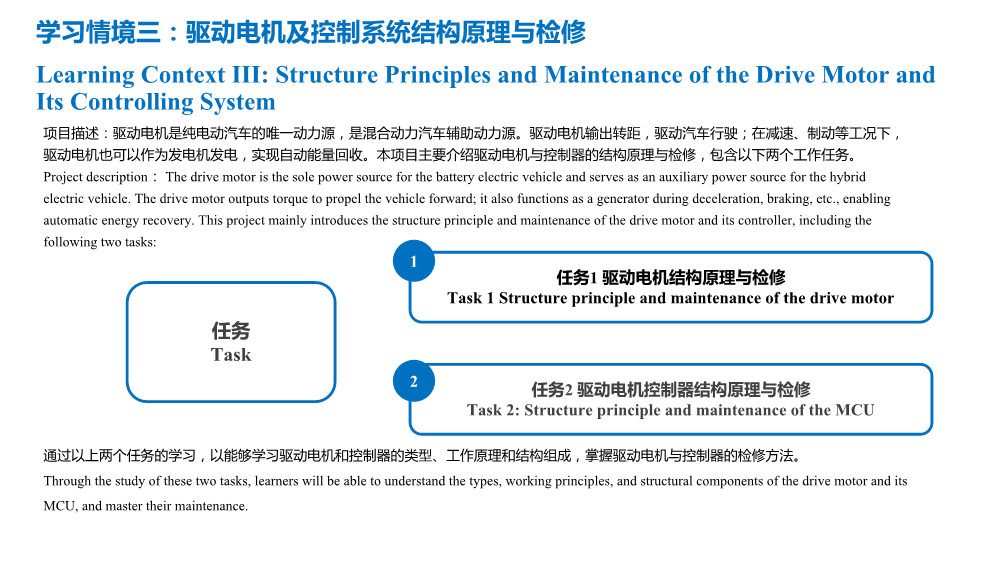 学习情境三：驱动电机及控制系统结构原理与检修

Learning Context III: Structure Principles and Maintenance of the Drive Motor and Its Controlling System

项目描述：驱动电机是纯电动汽车的唯一动力源，是混合动力汽车辅助动力源。驱动电机输出转距，驱动汽车行驶；在减速、制动等工况下，驱动电机也可以作为发电机发电，实现自动能量回收。本项目主要介绍驱动电机与控制器的结构原理与检修，包含以下两个工作任务。

Project description： The drive motor is the sole power source for the battery electric vehicle and serves as an auxiliary power source for the hybrid electric vehicle. The drive motor outputs torque to propel the vehicle forward; it also functions as a generator during deceleration, braking, etc., enabling automatic energy recovery. This project mainly introduces the structure principle and maintenance of the drive motor and its controller, including the following two tasks:

任务
Task

1
任务1 驱动电机结构原理与检修
Task 1 Structure principle and maintenance of the drive motor

2
任务2 驱动电机控制器结构原理与检修
Task 2: Structure principle and maintenance of the MCU

通过以上两个任务的学习，以能够学习驱动电机和控制器的类型、工作原理和结构组成，掌握驱动电机与控制器的检修方法。

Through the study of these two tasks, learners will be able to understand the types, working principles, and structural components of the drive motor and its MCU, and master their maintenance.